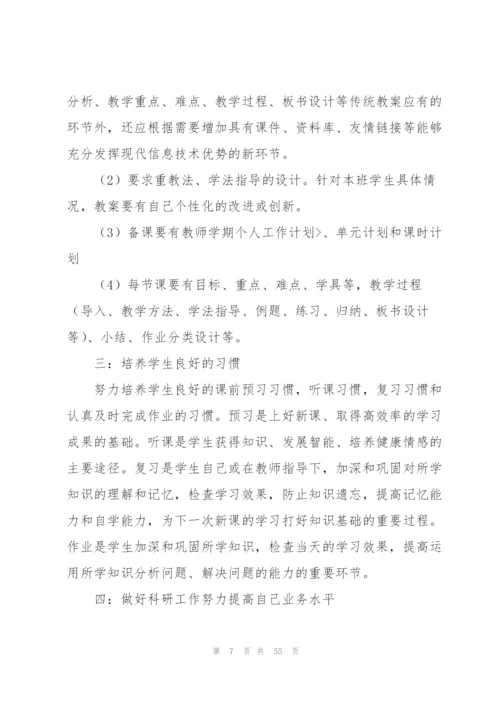 分析、教学重点、难点、教学过程、板书设计等传统教案应有的环节外，还应根据需要增加具有课件、资料库、友情链接等能够充分发挥现代信息技术优势的新环节。

（2）要求重教法、学法指导的设计。针对本班学生具体情况，教案要有自己个性化的改进或创新。

（3）备课要有教师学期个人工作计划>、单元计划和课时计划

（4）每节课要有目标、重点、难点、学具等，教学过程（导入、教学方法、学法指导、例题、练习、归纳、板书设计等）、小结、作业分类设计等。

三：培养学生良好的习惯

努力培养学生良好的课前预习习惯，听课习惯，复习习惯和认真及时完成作业的习惯。预习是上好新课、取得高效率的学习成果的基础。听课是学生获得知识、发展智能、培养健康情感的主要途径。复习是学生自己或在教师指导下，加深和巩固对所学知识的理解和记忆，检查学习效果，防止知识遗忘，提高记忆能力和自学能力，为下一次新课的学习打好知识基础的重要过程。作业是学生加深和巩固所学知识，检查当天的学习效果，提高运用所学知识分析问题、解决问题的能力的重要环节。

四：做好科研工作努力提高自己业务水平

第 7 页 共 55 页